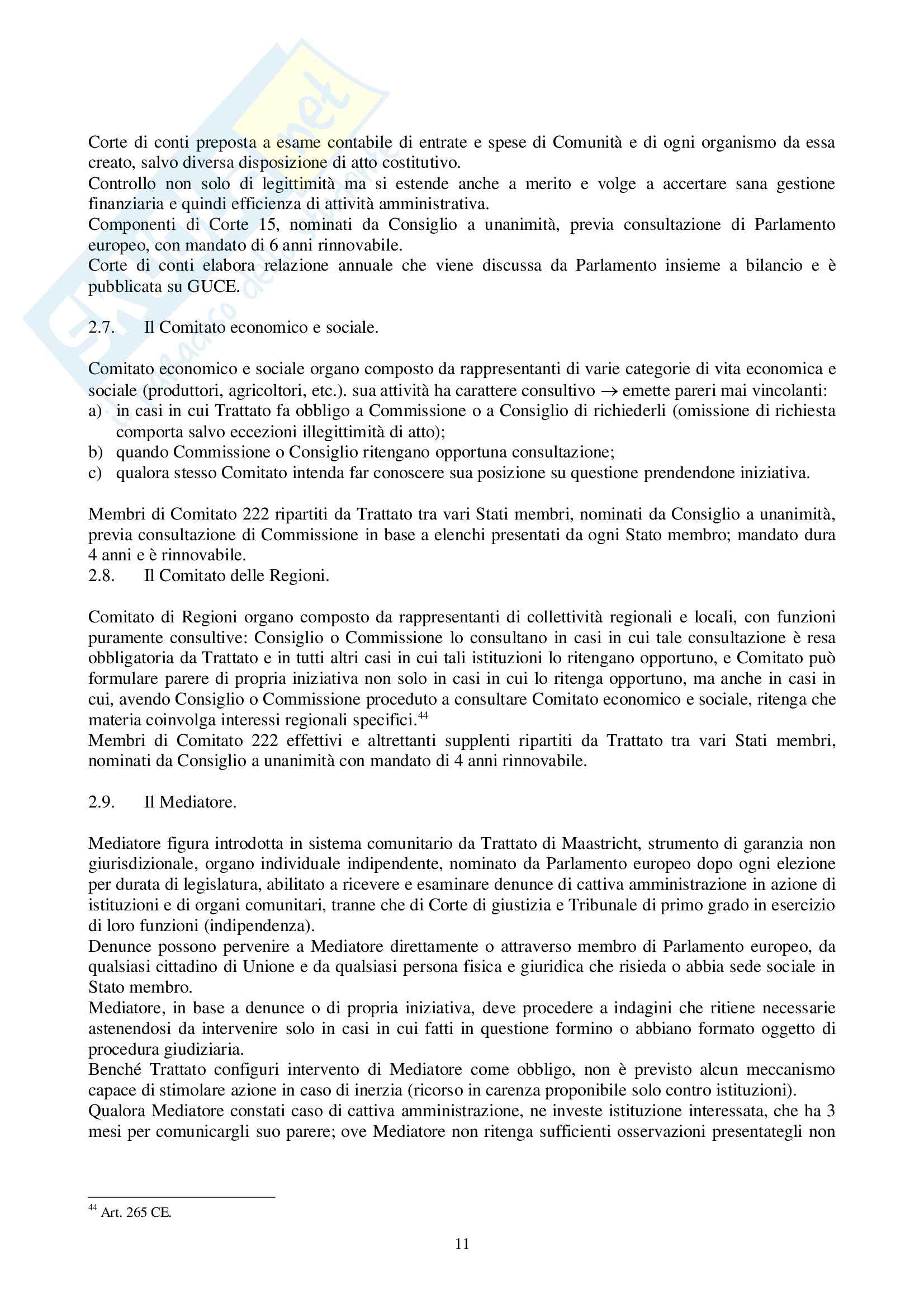 Corte di conti preposta a esame contabile di entrate e spese di Comunità e di ogni organismo da essa creato, salvo diversa disposizione di atto costitutivo.
Controllo non solo di legittimità ma si estende anche a merito e volge a accertare sana gestione finanziaria e quindi efficienza di attività amministrativa.
Componenti di Corte 15, nominati da Consiglio a unanimità, previa consultazione di Parlamento europeo, con mandato di 6 anni rinnovabile.
Corte di conti elabora relazione annuale che viene discussa da Parlamento insieme a bilancio e è pubblicata su GUCE.

2.7. Il Comitato economico e sociale.

Comitato economico e sociale organo composto da rappresentanti di varie categorie di vita economica e sociale (produttori, agricoltori, etc.). sua attività ha carattere consultivo $\rightarrow$ emette pareri mai vincolanti:
a) in casi in cui Trattato fa obbligo a Commissione o a Consiglio di richiederli (omissione di richiesta comporta salvo eccezioni illegittimità di atto);
b) quando Commissione o Consiglio ritengano opportuna consultazione;
c) qualora stesso Comitato intenda far conoscere sua posizione su questione prendendone iniziativa.

Membri di Comitato 222 ripartiti da Trattato tra vari Stati membri, nominati da Consiglio a unanimità, previa consultazione di Commissione in base a elenchi presentati da ogni Stato membro; mandato dura 4 anni e è rinnovabile.
2.8. Il Comitato delle Regioni.

Comitato di Regioni organo composto da rappresentanti di collettività regionali e locali, con funzioni puramente consultive: Consiglio o Commissione lo consultano in casi in cui tale consultazione è resa obbligatoria da Trattato e in tutti altri casi in cui tali istituzioni lo ritengano opportuno, e Comitato può formulare parere di propria iniziativa non solo in casi in cui lo ritenga opportuno, ma anche in casi in cui, avendo Consiglio o Commissione proceduto a consultare Comitato economico e sociale, ritenga che materia coinvolga interessi regionali specifici.$^{44}$
Membri di Comitato 222 effettivi e altrettanti supplenti ripartiti da Trattato tra vari Stati membri, nominati da Consiglio a unanimità con mandato di 4 anni rinnovabile.

2.9. Il Mediatore.

Mediatore figura introdotta in sistema comunitario da Trattato di Maastricht, strumento di garanzia non giurisdizionale, organo individuale indipendente, nominato da Parlamento europeo dopo ogni elezione per durata di legislatura, abilitato a ricevere e esaminare denunce di cattiva amministrazione in azione di istituzioni e di organi comunitari, tranne che di Corte di giustizia e Tribunale di primo grado in esercizio di loro funzioni (indipendenza).
Denunce possono pervenire a Mediatore direttamente o attraverso membro di Parlamento europeo, da qualsiasi cittadino di Unione e da qualsiasi persona fisica e giuridica che risieda o abbia sede sociale in Stato membro.
Mediatore, in base a denunce o di propria iniziativa, deve procedere a indagini che ritiene necessarie astenendosi da intervenire solo in casi in cui fatti in questione formino o abbiano formato oggetto di procedura giudiziaria.
Benché Trattato configuri intervento di Mediatore come obbligo, non è previsto alcun meccanismo capace di stimolare azione in caso di inerzia (ricorso in carenza proponibile solo contro istituzioni).
Qualora Mediatore constati caso di cattiva amministrazione, ne investe istituzione interessata, che ha 3 mesi per comunicargli suo parere; ove Mediatore non ritenga sufficienti osservazioni presentategli non

$^{44}$ Art. 265 CE.

11